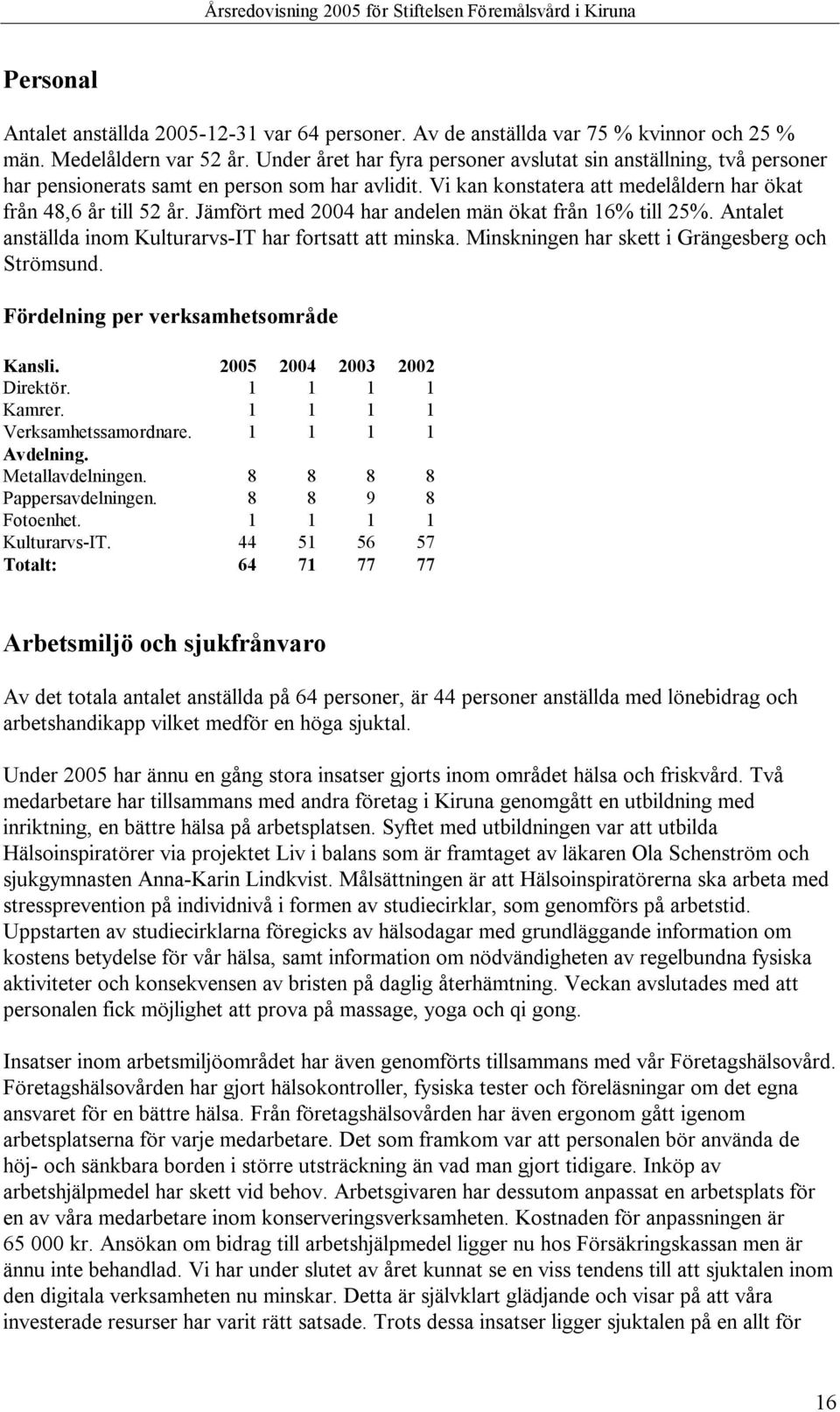 Årsredovisning 2005 för Stiftelsen Föremålsvård i Kiruna

Personal

Antalet anställda 2005-12-31 var 64 personer. Av de anställda var 75 % kvinnor och 25 % män. Medelåldern var 52 år. Under året har fyra personer avslutat sin anställning, två personer har pensionerats samt en person som har avlidit. Vi kan konstatera att medelåldern har ökat från 48,6 år till 52 år. Jämfört med 2004 har andelen män ökat från 16% till 25%. Antalet anställda inom Kulturarvs-IT har fortsatt att minska. Minskningen har skett i Grängesberg och Strömsund.

Fördelning per verksamhetsområde

| Kansli. | 2005 | 2004 | 2003 | 2002 |
|---|---|---|---|---|
| Direktör. | 1 | 1 | 1 | 1 |
| Kamrer. | 1 | 1 | 1 | 1 |
| Verksamhetssamordnare. | 1 | 1 | 1 | 1 |
| Avdelning. | | | | |
| Metallavdelningen. | 8 | 8 | 8 | 8 |
| Pappersavdelningen. | 8 | 8 | 9 | 8 |
| Fotoenhet. | 1 | 1 | 1 | 1 |
| Kulturarvs-IT. | 44 | 51 | 56 | 57 |
| Totalt: | 64 | 71 | 77 | 77 |

Arbetsmiljö och sjukfrånvaro

Av det totala antalet anställda på 64 personer, är 44 personer anställda med lönebidrag och arbetshandikapp vilket medför en höga sjuktal.

Under 2005 har ännu en gång stora insatser gjorts inom området hälsa och friskvård. Två medarbetare har tillsammans med andra företag i Kiruna genomgått en utbildning med inriktning, en bättre hälsa på arbetsplatsen. Syftet med utbildningen var att utbilda Hälsoinspiratörer via projektet Liv i balans som är framtaget av läkaren Ola Schenström och sjukgymnasten Anna-Karin Lindkvist. Målsättningen är att Hälsoinspiratörerna ska arbeta med stressprevention på individnivå i formen av studiecirklar, som genomförs på arbetstid. Uppstarten av studiecirklarna föregicks av hälsodagar med grundläggande information om kostens betydelse för vår hälsa, samt information om nödvändigheten av regelbundna fysiska aktiviteter och konsekvensen av bristen på daglig återhämtning. Veckan avslutades med att personalen fick möjlighet att prova på massage, yoga och qi gong.

Insatser inom arbetsmiljöområdet har även genomförts tillsammans med vår Företagshälsovård. Företagshälsovården har gjort hälsokontroller, fysiska tester och föreläsningar om det egna ansvaret för en bättre hälsa. Från företagshälsovården har även ergonom gått igenom arbetsplatserna för varje medarbetare. Det som framkom var att personalen bör använda de höj- och sänkbara borden i större utsträckning än vad man gjort tidigare. Inköp av arbetshjälpmedel har skett vid behov. Arbetsgivaren har dessutom anpassat en arbetsplats för en av våra medarbetare inom konserveringsverksamheten. Kostnaden för anpassningen är 65 000 kr. Ansökan om bidrag till arbetshjälpmedel ligger nu hos Försäkringskassan men är ännu inte behandlad. Vi har under slutet av året kunnat se en viss tendens till att sjuktalen inom den digitala verksamheten nu minskar. Detta är självklart glädjande och visar på att våra investerade resurser har varit rätt satsade. Trots dessa insatser ligger sjuktalen på en allt för

16